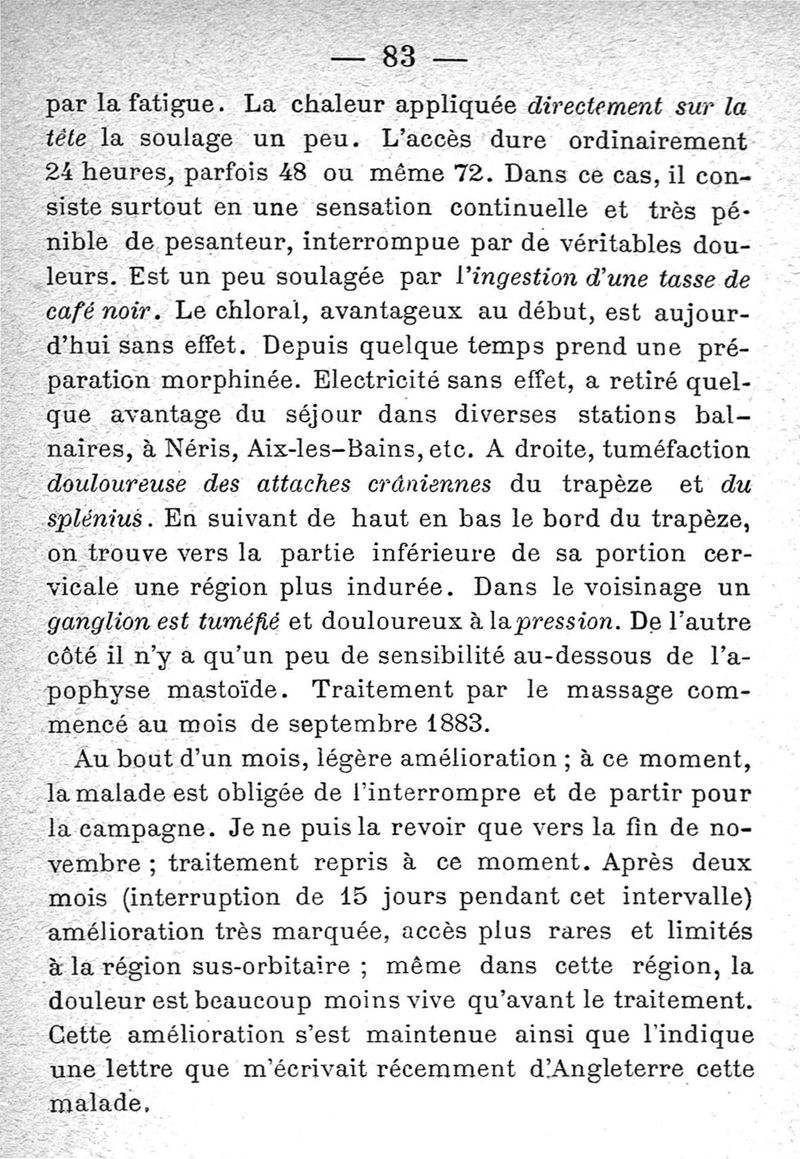 — 83 —

par la fatigue. La chaleur appliquée directement sur la tête la soulage un peu. L'accès dure ordinairement 24 heures, parfois 48 ou même 72. Dans ce cas, il consiste surtout en une sensation continuelle et très pénible de pesanteur, interrompue par de véritables douleurs. Est un peu soulagée par l'ingestion d'une tasse de café noir. Le chloral, avantageux au début, est aujourd'hui sans effet. Depuis quelque temps prend une préparation morphinée. Electricité sans effet, a retiré quelque avantage du séjour dans diverses stations balnaires, à Néris, Aix-les-Bains, etc. A droite, tuméfaction douloureuse des attaches crâniennes du trapèze et du splénius. En suivant de haut en bas le bord du trapèze, on trouve vers la partie inférieure de sa portion cervicale une région plus indurée. Dans le voisinage un ganglion est tuméfié et douloureux à la pression. De l'autre côté il n'y a qu'un peu de sensibilité au-dessous de l'apophyse mastoïde. Traitement par le massage commencé au mois de septembre 1883.

Au bout d'un mois, légère amélioration ; à ce moment, la malade est obligée de l'interrompre et de partir pour la campagne. Je ne puis la revoir que vers la fin de novembre ; traitement repris à ce moment. Après deux mois (interruption de 15 jours pendant cet intervalle) amélioration très marquée, accès plus rares et limités à la région sus-orbitaire ; même dans cette région, la douleur est beaucoup moins vive qu'avant le traitement. Cette amélioration s'est maintenue ainsi que l'indique une lettre que m'écrivait récemment d'Angleterre cette malade.